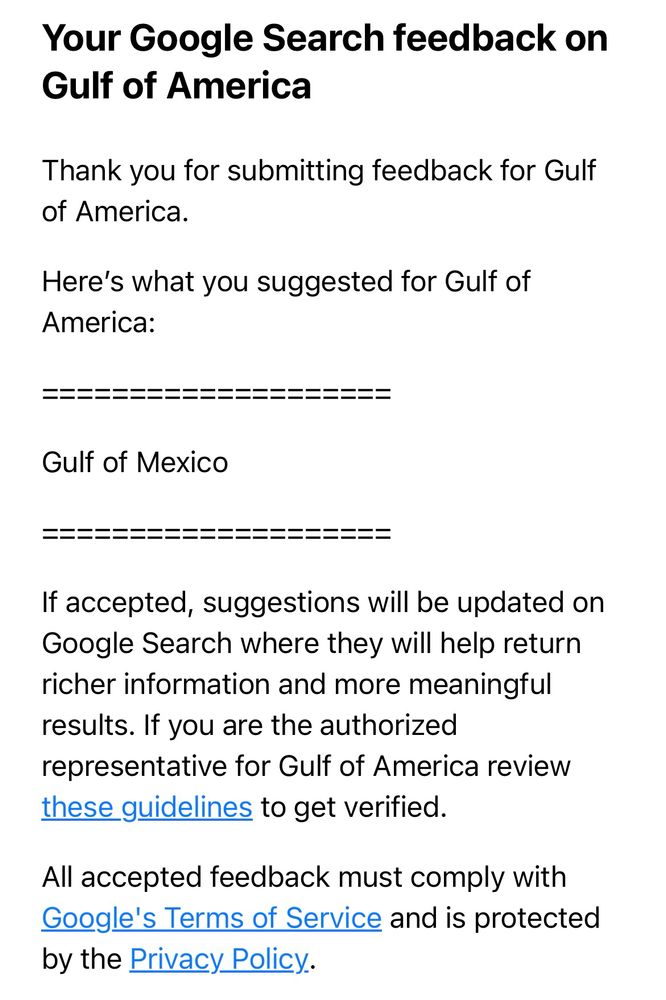 Your Google Search feedback on Gulf of America

Thank you for submitting feedback for Gulf of America.

Here's what you suggested for Gulf of America:

====================

Gulf of Mexico

====================

If accepted, suggestions will be updated on Google Search where they will help return richer information and more meaningful results. If you are the authorized representative for Gulf of America review these guidelines to get verified.

All accepted feedback must comply with Google's Terms of Service and is protected by the Privacy Policy.